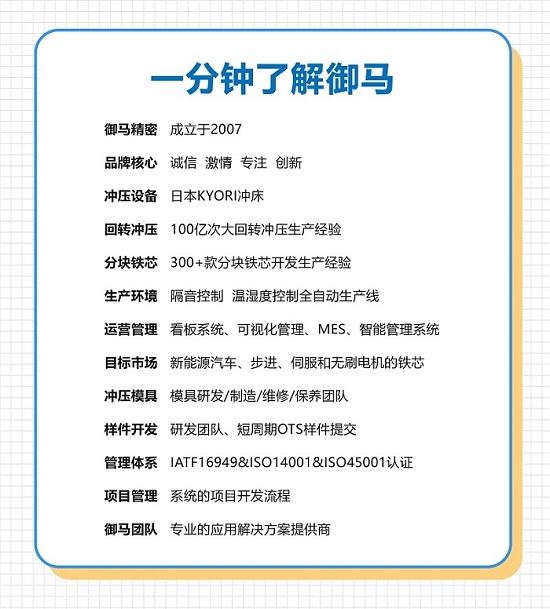 一分钟了解御马

御马精密 成立于2007

品牌核心 诚信 激情 专注 创新

冲压设备 日本KYORI冲床

回转冲压 100亿次大回转冲压生产经验

分块铁芯 300+款分块铁芯开发生产经验

生产环境 隔音控制 温湿度控制全自动生产线

运营管理 看板系统、可视化管理、MES、智能管理系统

目标市场 新能源汽车、步进、伺服和无刷电机的铁芯

冲压模具 模具研发/制造/维修/保养团队

样件开发 研发团队、短周期OTS样件提交

管理体系 IATF16949&ISO14001&ISO45001认证

项目管理 系统的项目开发流程

御马团队 专业的应用解决方案提供商